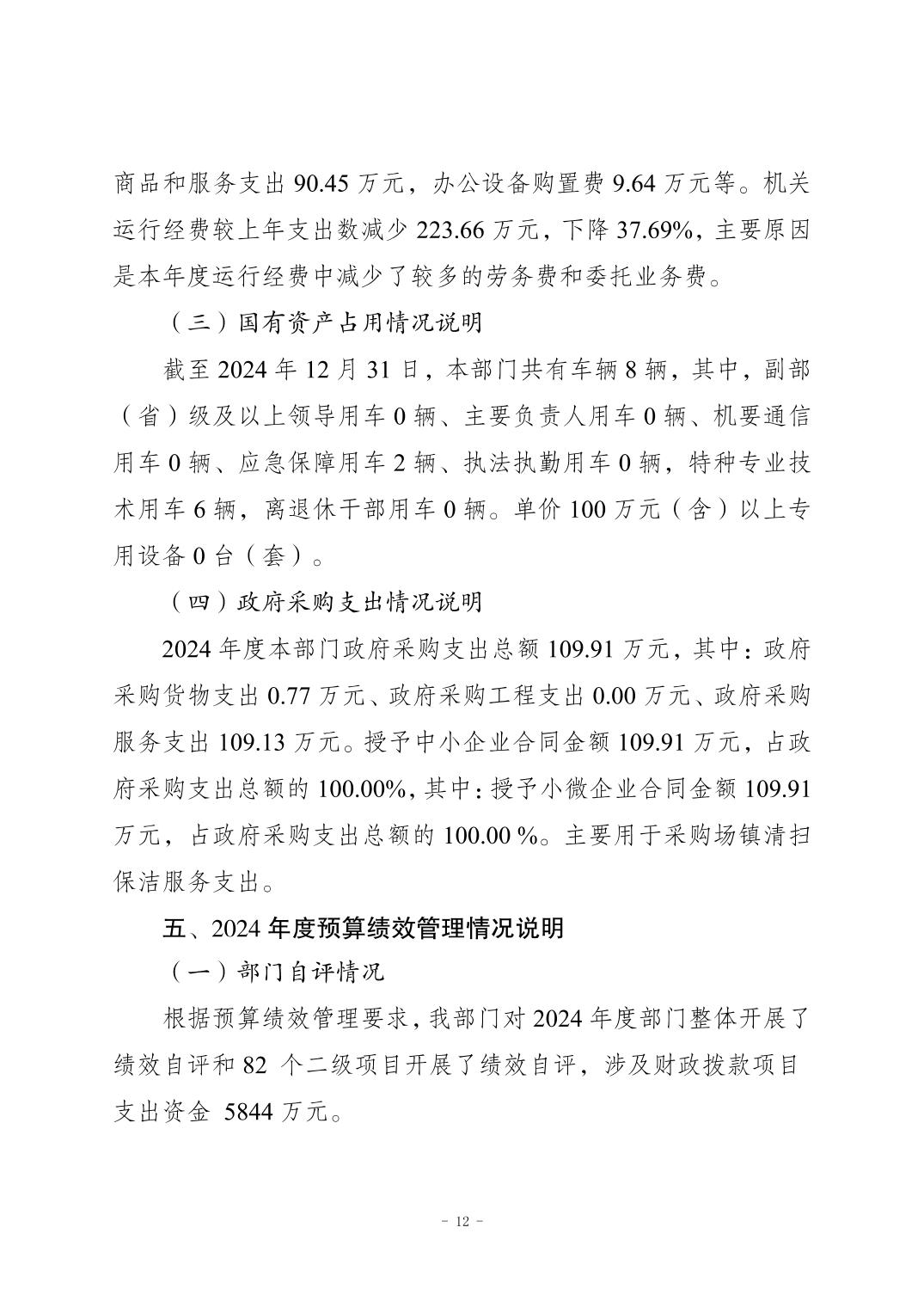 商品和服务支出 90.45 万元，办公设备购置费 9.64 万元等。机关运行经费较上年支出数减少 223.66 万元，下降 37.69%，主要原因是本年度运行经费中减少了较多的劳务费和委托业务费。

（三）国有资产占用情况说明

截至 2024 年 12 月 31 日，本部门共有车辆 8 辆，其中，副部（省）级及以上领导用车 0 辆、主要负责人用车 0 辆、机要通信用车 0 辆、应急保障用车 2 辆、执法执勤用车 0 辆，特种专业技术用车 6 辆，离退休干部用车 0 辆。单价 100 万元（含）以上专用设备 0 台（套）。

（四）政府采购支出情况说明

2024 年度本部门政府采购支出总额 109.91 万元，其中：政府采购货物支出 0.77 万元、政府采购工程支出 0.00 万元、政府采购服务支出 109.13 万元。授予中小企业合同金额 109.91 万元，占政府采购支出总额的 100.00%，其中：授予小微企业合同金额 109.91 万元，占政府采购支出总额的 100.00 %。主要用于采购场镇清扫保洁服务支出。

五、2024 年度预算绩效管理情况说明

（一）部门自评情况

根据预算绩效管理要求，我部门对 2024 年度部门整体开展了绩效自评和 82 个二级项目开展了绩效自评，涉及财政拨款项目支出资金 5844 万元。

- 12 -